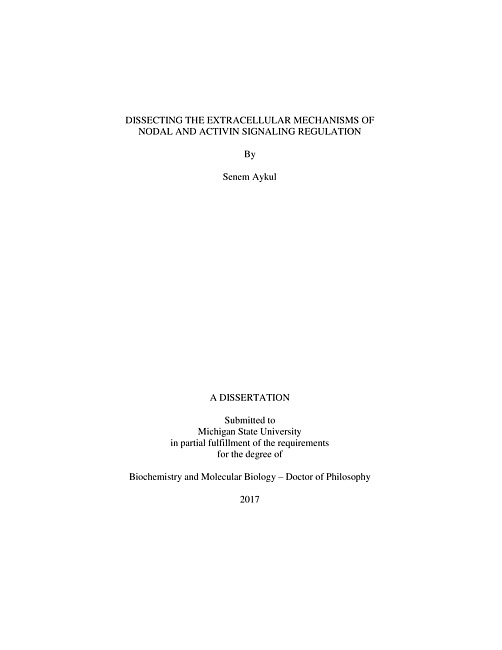 DISSECTING THE EXTRACELLULAR MECHANISMS OF NODAL AND ACTIVIN SIGNALING REGULATION

By

Senem Aykul

A DISSERTATION

Submitted to
Michigan State University
in partial fulfillment of the requirements
for the degree of

Biochemistry and Molecular Biology – Doctor of Philosophy

2017